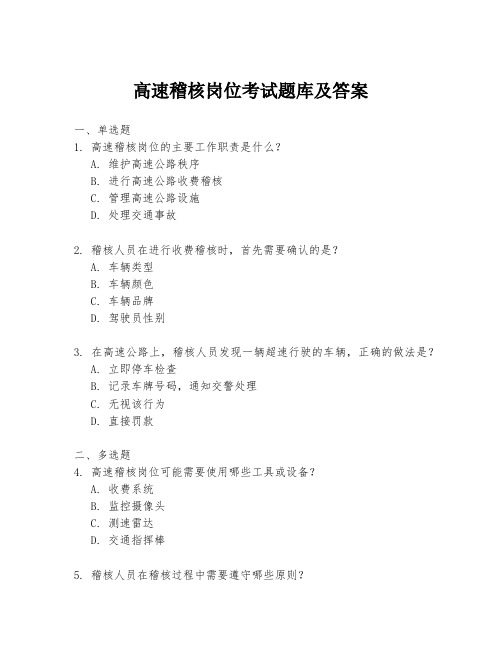 高速稽核岗位考试题库及答案

一、单选题
1. 高速稽核岗位的主要工作职责是什么?
A. 维护高速公路秩序
B. 进行高速公路收费稽核
C. 管理高速公路设施
D. 处理交通事故

2. 稽核人员在进行收费稽核时,首先需要确认的是?
A. 车辆类型
B. 车辆颜色
C. 车辆品牌
D. 驾驶员性别

3. 在高速公路上,稽核人员发现一辆超速行驶的车辆,正确的做法是?
A. 立即停车检查
B. 记录车牌号码,通知交警处理
C. 无视该行为
D. 直接罚款

二、多选题
4. 高速稽核岗位可能需要使用哪些工具或设备?
A. 收费系统
B. 监控摄像头
C. 测速雷达
D. 交通指挥棒

5. 稽核人员在稽核过程中需要遵守哪些原则?